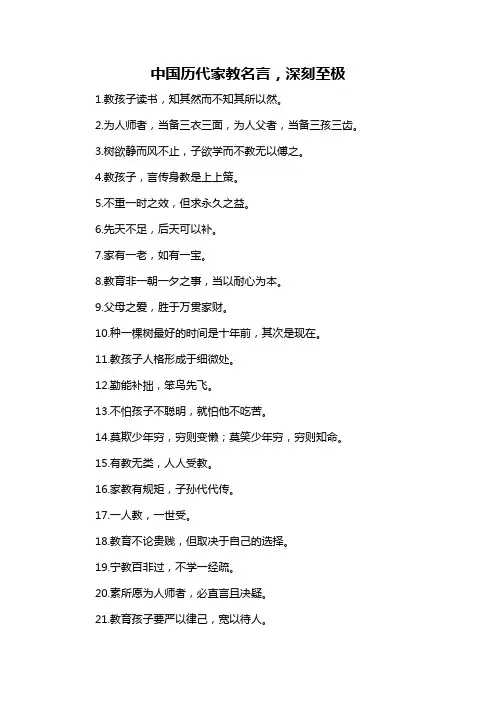 中国历代家教名言，深刻至极

1.教孩子读书，知其然而不知其所以然。

2.为人师者，当备三衣三面，为人父者，当备三孩三齿。

3.树欲静而风不止，子欲学而不教无以傅之。

4.教孩子，言传身教是上上策。

5.不重一时之效，但求永久之益。

6.先天不足，后天可以补。

7.家有一老，如有一宝。

8.教育非一朝一夕之事，当以耐心为本。

9.父母之爱，胜于万贯家财。

10.种一棵树最好的时间是十年前，其次是现在。

11.教孩子人格形成于细微处。

12.勤能补拙，笨鸟先飞。

13.不怕孩子不聪明，就怕他不吃苦。

14.莫欺少年穷，穷则变懒；莫笑少年穷，穷则知命。

15.有教无类，人人受教。

16.家教有规矩，子孙代代传。

17.一人教，一世受。

18.教育不论贵贱，但取决于自己的选择。

19.宁教百非过，不学一经疏。

20.素所愿为人师者，必直言且决疑。

21.教育孩子要严以律己，宽以待人。